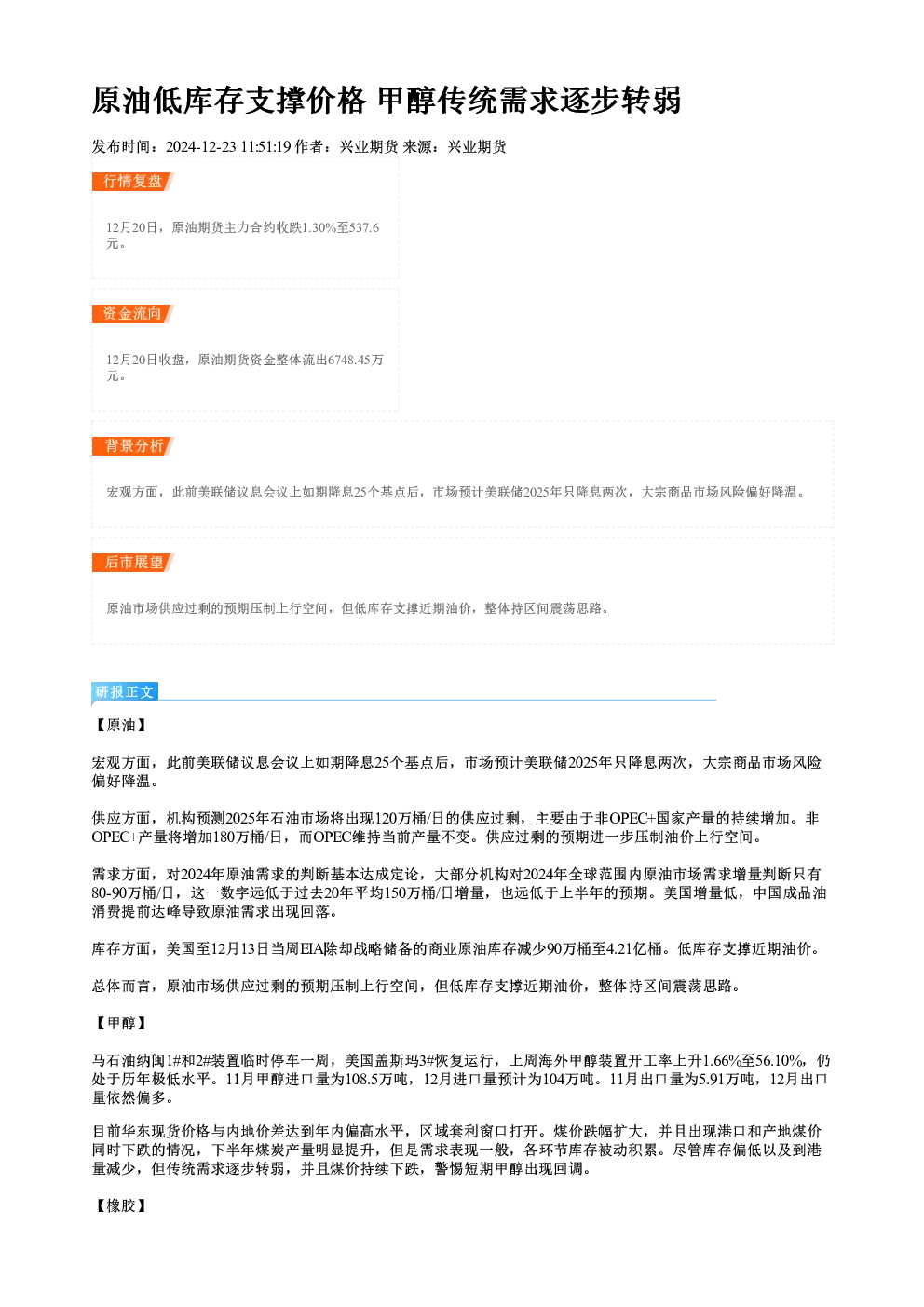 原油低库存支撑价格 甲醇传统需求逐步转弱

发布时间：2024-12-23 11:51:19 作者：兴业期货 来源：兴业期货

行情复盘

12月20日，原油期货主力合约收跌1.30%至537.6元。

资金流向

12月20日收盘，原油期货资金整体流出6748.45万元。

背景分析

宏观方面，此前美联储议息会议上如期降息25个基点后，市场预计美联储2025年只降息两次，大宗商品市场风险偏好降温。

后市展望

原油市场供应过剩的预期压制上行空间，但低库存支撑近期油价，整体持区间震荡思路。

研报正文

【原油】

宏观方面，此前美联储议息会议上如期降息25个基点后，市场预计美联储2025年只降息两次，大宗商品市场风险偏好降温。

供应方面，机构预测2025年石油市场将出现120万桶/日的供应过剩，主要由于非OPEC+国家产量的持续增加。非OPEC+产量将增加180万桶/日，而OPEC维持当前产量不变。供应过剩的预期进一步压制油价上行空间。

需求方面，对2024年原油需求的判断基本达成定论，大部分机构对2024年全球范围内原油市场需求增量判断只有80-90万桶/日，这一数字远低于过去20年平均150万桶/日增量，也远低于上半年的预期。美国增量低，中国成品油消费提前达峰导致原油需求出现回落。

库存方面，美国至12月13日当周EIA除却战略储备的商业原油库存减少90万桶至4.21亿桶。低库存支撑近期油价。

总体而言，原油市场供应过剩的预期压制上行空间，但低库存支撑近期油价，整体持区间震荡思路。

【甲醇】

马石油纳闽1#和2#装置临时停车一周，美国盖斯玛3#恢复运行，上周海外甲醇装置开工率上升1.66%至56.10%，仍处于历年极低水平。11月甲醇进口量为108.5万吨，12月进口量预计为104万吨。11月出口量为5.91万吨，12月出口量依然偏多。

目前华东现货价格与内地价差达到年内偏高水平，区域套利窗口打开。煤价跌幅扩大，并且出现港口和产地煤价同时下跌的情况，下半年煤炭产量明显提升，但是需求表现一般，各环节库存被动积累。尽管库存偏低以及到港量减少，但传统需求逐步转弱，并且煤价持续下跌，警惕短期甲醇出现回调。

【橡胶】